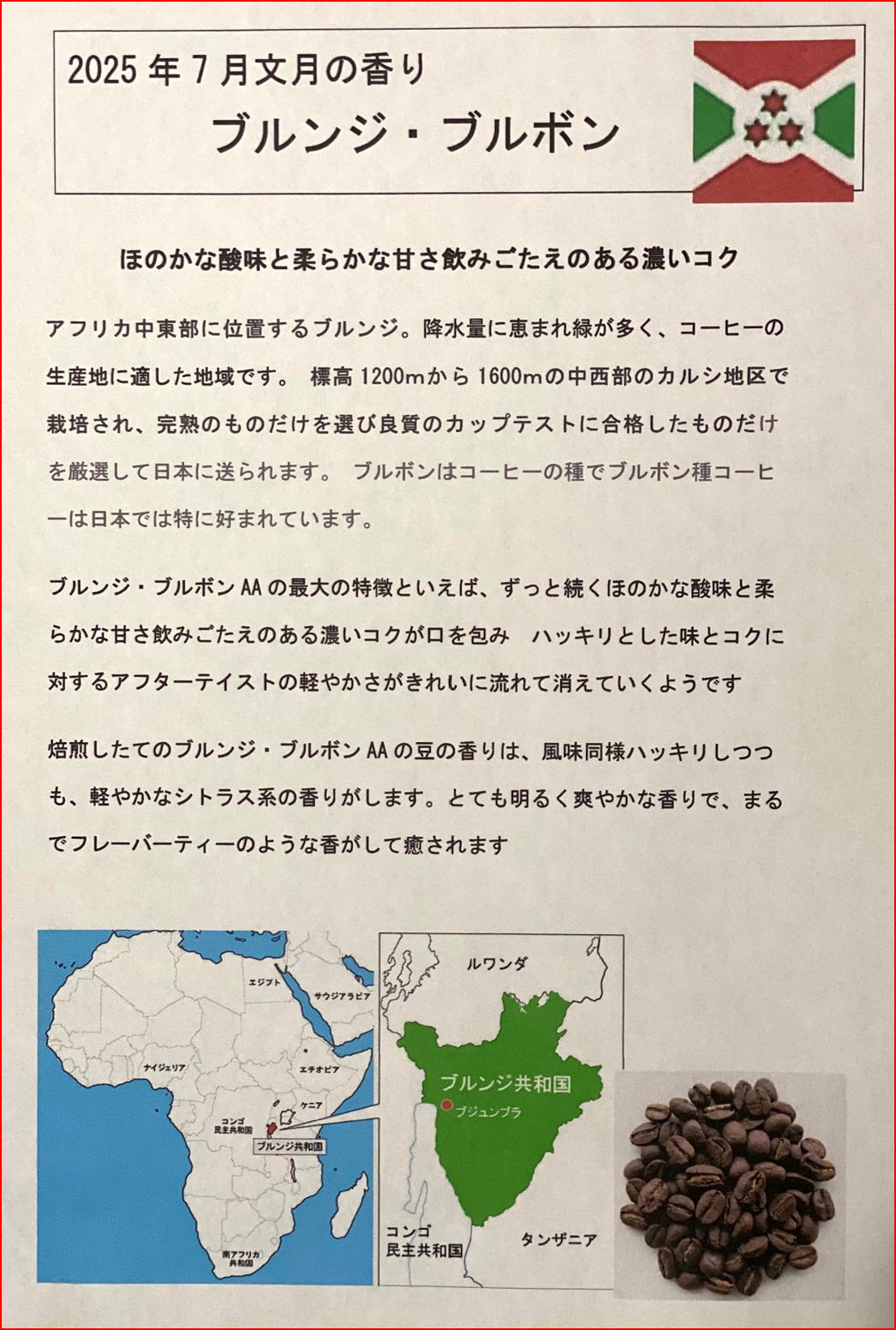 2025年7月文月の香り
ブルンジ・ブルボン

ほのかな酸味と柔らかな甘さ飲みごたえのある濃いコク

アフリカ中東部に位置するブルンジ。降水量に恵まれ緑が多く、コーヒーの生産地に適した地域です。 標高1200mから1600mの中西部のカルシ地区で栽培され、完熟のものだけを選び良質のカップテストに合格したものだけを厳選して日本に送られます。 ブルボンはコーヒーの種でブルボン種コーヒーは日本では特に好まれています。

ブルンジ・ブルボンAAの最大の特徴といえば、ずっと続くほのかな酸味と柔らかな甘さ飲みごたえのある濃いコクが口を包み　ハッキリとした味とコクに対するアフターテイストの軽やかさがきれいに流れて消えていくようです

焙煎したてのブルンジ・ブルボンAAの豆の香りは、風味同様ハッキリしつつも、軽やかなシトラス系の香りがします。とても明るく爽やかな香りで、まるでフレーバーティーのような香がして癒されます

エジプト
サウジアラビア
ナイジェリア
エチオピア
ケニア
コンゴ民主共和国
ブルンジ共和国
南アフリカ共和国

ルワンダ
ブルンジ共和国
ブジュンブラ
コンゴ民主共和国
タンザニア